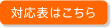 対応表はこちら